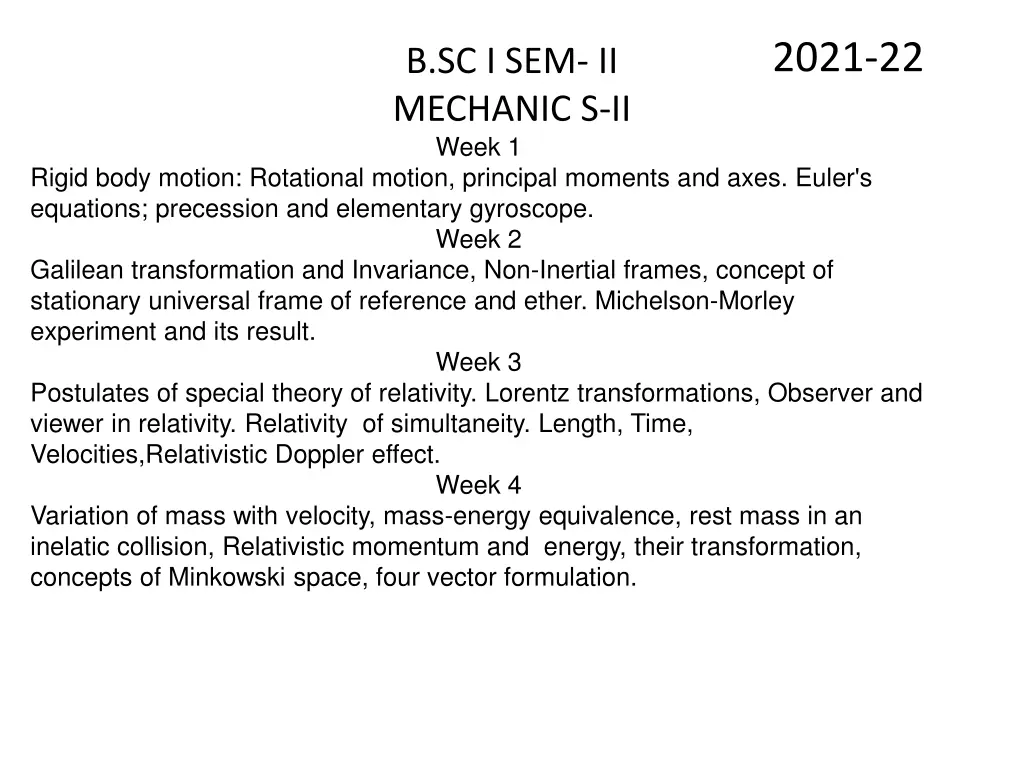 B.SC I SEM- II
2021-22
MECHANIC S-II

Week 1
Rigid body motion: Rotational motion, principal moments and axes. Euler's equations; precession and elementary gyroscope.

Week 2
Galilean transformation and Invariance, Non-Inertial frames, concept of stationary universal frame of reference and ether. Michelson-Morley experiment and its result.

Week 3
Postulates of special theory of relativity. Lorentz transformations, Observer and viewer in relativity. Relativity of simultaneity. Length, Time, Velocities,Relativistic Doppler effect.

Week 4
Variation of mass with velocity, mass-energy equivalence, rest mass in an inelatic collision, Relativistic momentum and energy, their transformation, concepts of Minkowski space, four vector formulation.